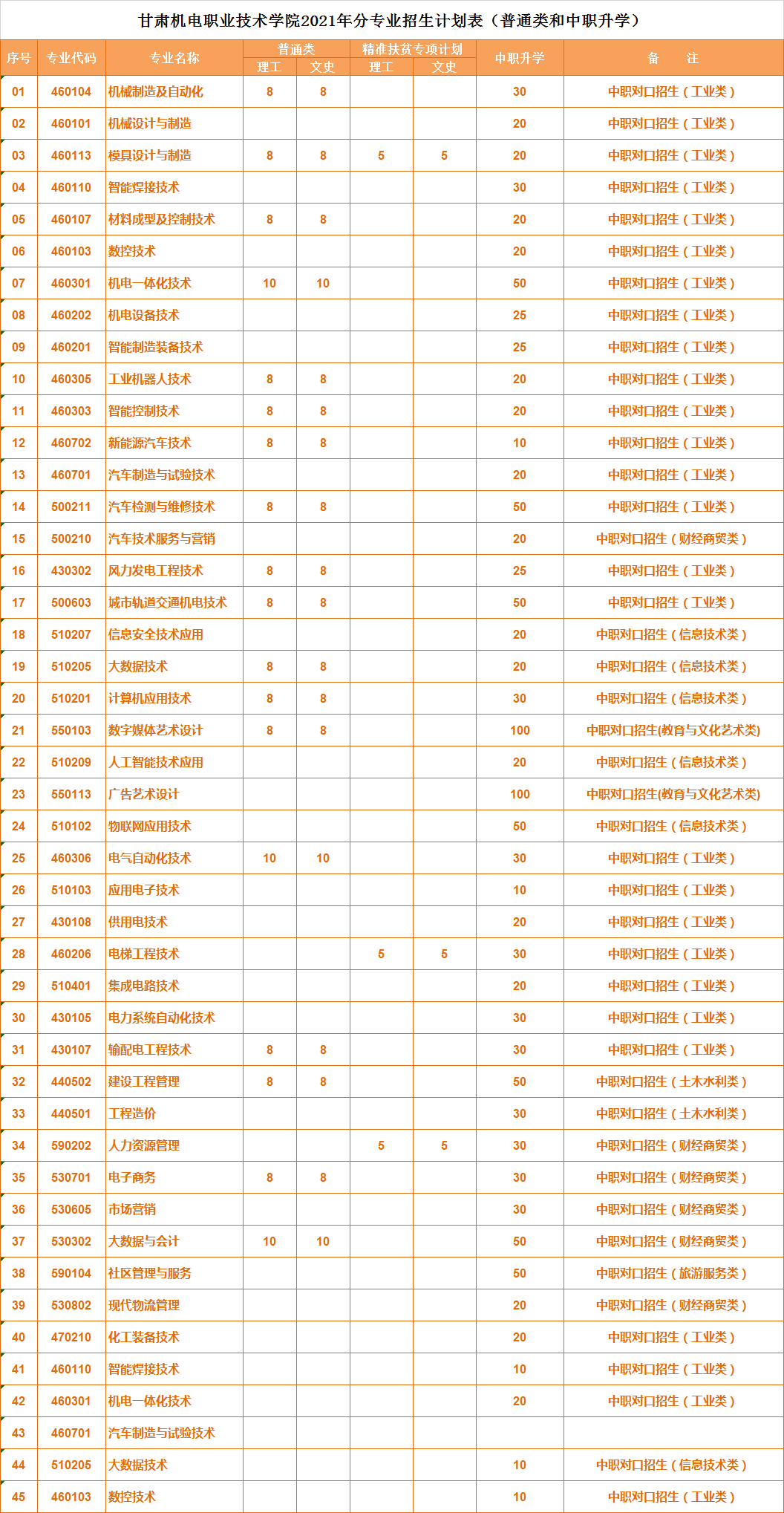 甘肃机电职业技术学院2021年分专业招生计划表（普通类和中职升学）

| 序号 | 专业代码 | 专业名称 | 普通类 理工 | 普通类 文史 | 精准扶贫专项计划 理工 | 精准扶贫专项计划 文史 | 中职升学 | 备　注 |
|---|---|---|---|---|---|---|---|---|
| 01 | 460104 | 机械制造及自动化 | 8 | 8 | | | 30 | 中职对口招生（工业类） |
| 02 | 460101 | 机械设计与制造 | | | | | 20 | 中职对口招生（工业类） |
| 03 | 460113 | 模具设计与制造 | 8 | 8 | 5 | 5 | 20 | 中职对口招生（工业类） |
| 04 | 460110 | 智能焊接技术 | | | | | 30 | 中职对口招生（工业类） |
| 05 | 460107 | 材料成型及控制技术 | 8 | 8 | | | 20 | 中职对口招生（工业类） |
| 06 | 460103 | 数控技术 | | | | | 20 | 中职对口招生（工业类） |
| 07 | 460301 | 机电一体化技术 | 10 | 10 | | | 50 | 中职对口招生（工业类） |
| 08 | 460202 | 机电设备技术 | | | | | 25 | 中职对口招生（工业类） |
| 09 | 460201 | 智能制造装备技术 | | | | | 25 | 中职对口招生（工业类） |
| 10 | 460305 | 工业机器人技术 | 8 | 8 | | | 20 | 中职对口招生（工业类） |
| 11 | 460303 | 智能控制技术 | 8 | 8 | | | 20 | 中职对口招生（工业类） |
| 12 | 460702 | 新能源汽车技术 | 8 | 8 | | | 10 | 中职对口招生（工业类） |
| 13 | 460701 | 汽车制造与试验技术 | | | | | 20 | 中职对口招生（工业类） |
| 14 | 500211 | 汽车检测与维修技术 | 8 | 8 | | | 50 | 中职对口招生（工业类） |
| 15 | 500210 | 汽车技术服务与营销 | | | | | 20 | 中职对口招生（财经商贸类） |
| 16 | 430302 | 风力发电工程技术 | 8 | 8 | | | 25 | 中职对口招生（工业类） |
| 17 | 500603 | 城市轨道交通机电技术 | 8 | 8 | | | 50 | 中职对口招生（工业类） |
| 18 | 510207 | 信息安全技术应用 | | | | | 20 | 中职对口招生（信息技术类） |
| 19 | 510205 | 大数据技术 | 8 | 8 | | | 20 | 中职对口招生（信息技术类） |
| 20 | 510201 | 计算机应用技术 | 8 | 8 | | | 30 | 中职对口招生（信息技术类） |
| 21 | 550103 | 数字媒体艺术设计 | 8 | 8 | | | 100 | 中职对口招生(教育与文化艺术类) |
| 22 | 510209 | 人工智能技术应用 | | | | | 20 | 中职对口招生（信息技术类） |
| 23 | 550113 | 广告艺术设计 | | | | | 100 | 中职对口招生(教育与文化艺术类) |
| 24 | 510102 | 物联网应用技术 | | | | | 50 | 中职对口招生（信息技术类） |
| 25 | 460306 | 电气自动化技术 | 10 | 10 | | | 30 | 中职对口招生（工业类） |
| 26 | 510103 | 应用电子技术 | | | | | 10 | 中职对口招生（工业类） |
| 27 | 430108 | 供用电技术 | | | | | 20 | 中职对口招生（工业类） |
| 28 | 460206 | 电梯工程技术 | | | 5 | 5 | 30 | 中职对口招生（工业类） |
| 29 | 510401 | 集成电路技术 | | | | | 20 | 中职对口招生（工业类） |
| 30 | 430105 | 电力系统自动化技术 | | | | | 30 | 中职对口招生（工业类） |
| 31 | 430107 | 输配电工程技术 | 8 | 8 | | | 30 | 中职对口招生（工业类） |
| 32 | 440502 | 建设工程管理 | 8 | 8 | | | 50 | 中职对口招生（土木水利类） |
| 33 | 440501 | 工程造价 | | | | | 30 | 中职对口招生（土木水利类） |
| 34 | 590202 | 人力资源管理 | | | 5 | 5 | 30 | 中职对口招生（财经商贸类） |
| 35 | 530701 | 电子商务 | 8 | 8 | | | 30 | 中职对口招生（财经商贸类） |
| 36 | 530605 | 市场营销 | | | | | 30 | 中职对口招生（财经商贸类） |
| 37 | 530302 | 大数据与会计 | 10 | 10 | | | 50 | 中职对口招生（财经商贸类） |
| 38 | 590104 | 社区管理与服务 | | | | | 50 | 中职对口招生（旅游服务类） |
| 39 | 530802 | 现代物流管理 | | | | | 20 | 中职对口招生（财经商贸类） |
| 40 | 470210 | 化工装备技术 | | | | | 20 | 中职对口招生（工业类） |
| 41 | 460110 | 智能焊接技术 | | | | | 10 | 中职对口招生（工业类） |
| 42 | 460301 | 机电一体化技术 | | | | | 20 | 中职对口招生（工业类） |
| 43 | 460701 | 汽车制造与试验技术 | | | | | | |
| 44 | 510205 | 大数据技术 | | | | | 10 | 中职对口招生（信息技术类） |
| 45 | 460103 | 数控技术 | | | | | 10 | 中职对口招生（工业类） |